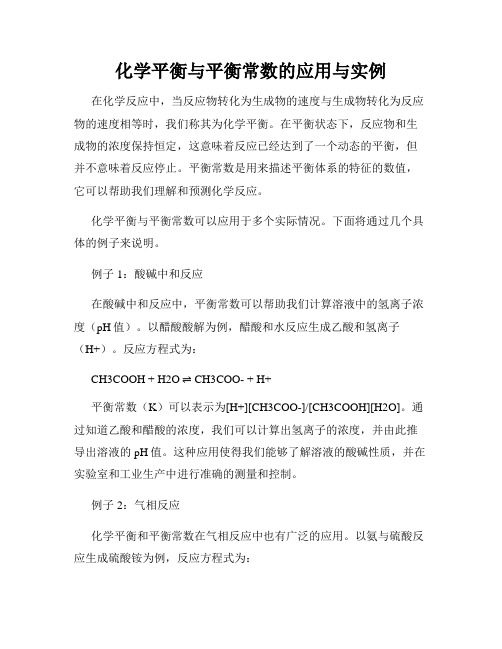 化学平衡与平衡常数的应用与实例

在化学反应中，当反应物转化为生成物的速度与生成物转化为反应物的速度相等时，我们称其为化学平衡。在平衡状态下，反应物和生成物的浓度保持恒定，这意味着反应已经达到了一个动态的平衡，但并不意味着反应停止。平衡常数是用来描述平衡体系的特征的数值，它可以帮助我们理解和预测化学反应。

化学平衡与平衡常数可以应用于多个实际情况。下面将通过几个具体的例子来说明。

例子 1：酸碱中和反应

在酸碱中和反应中，平衡常数可以帮助我们计算溶液中的氢离子浓度（pH 值）。以醋酸酸解为例，醋酸和水反应生成乙酸和氢离子（H+）。反应方程式为：

CH3COOH + H2O ⇌ CH3COO- + H+

平衡常数（K）可以表示为[H+][CH3COO-]/[CH3COOH][H2O]。通过知道乙酸和醋酸的浓度，我们可以计算出氢离子的浓度，并由此推导出溶液的 pH 值。这种应用使得我们能够了解溶液的酸碱性质，并在实验室和工业生产中进行准确的测量和控制。

例子 2：气相反应

化学平衡和平衡常数在气相反应中也有广泛的应用。以氨与硫酸反应生成硫酸铵为例，反应方程式为：